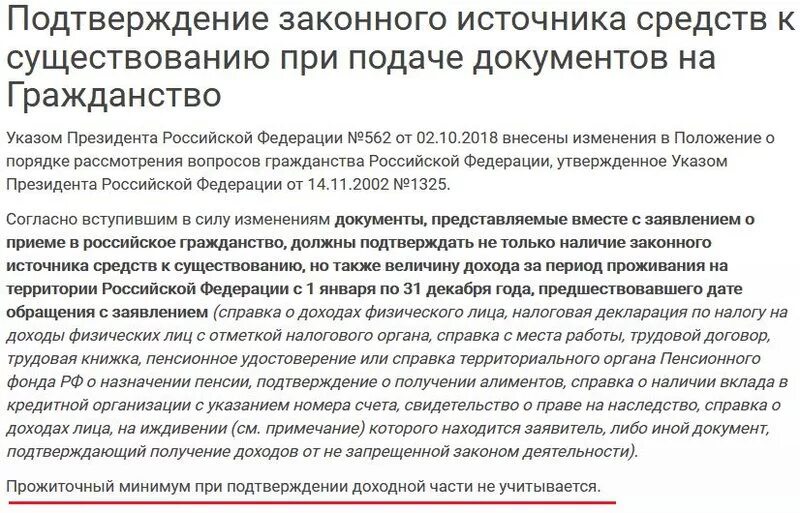 Подтверждение законного источника средств к существованию при подаче документов на Гражданство

Указом Президента Российской Федерации №562 от 02.10.2018 внесены изменения в Положение о порядке рассмотрения вопросов гражданства Российской Федерации, утвержденное Указом Президента Российской Федерации от 14.11.2002 №1325.

Согласно вступившим в силу изменениям документы, представляемые вместе с заявлением о приеме в российское гражданство, должны подтверждать не только наличие законного источника средств к существованию, но также величину дохода за период проживания на территории Российской Федерации с 1 января по 31 декабря года, предшествовавшего дате обращения с заявлением (справка о доходах физического лица, налоговая декларация по налогу на доходы физических лиц с отметкой налогового органа, справка с места работы, трудовой договор, трудовая книжка, пенсионное удостоверение или справка территориального органа Пенсионного фонда РФ о назначении пенсии, подтверждение о получении алиментов, справка о наличии вклада в кредитной организации с указанием номера счета, свидетельство о праве на наследство, справка о доходах лица, на иждивении (см. примечание) которого находится заявитель, либо иной документ, подтверждающий получение доходов от не запрещенной законом деятельности).

Прожиточный минимум при подтверждении доходной части не учитывается.